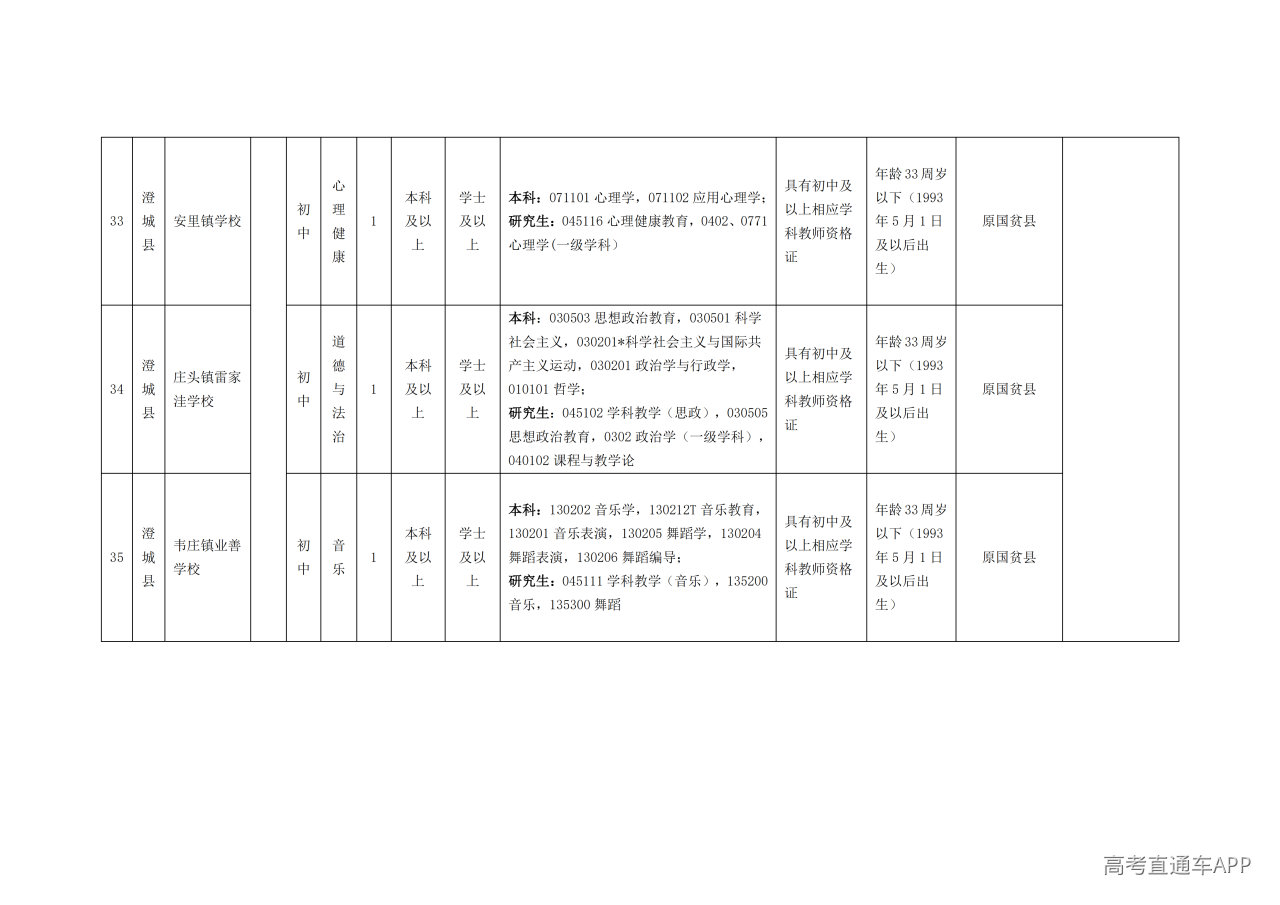 | 33 | 澄城县 | 安里镇学校 |  | 初中 | 心理健康 | 1 | 本科及以上 | 学士及以上 | **本科：**071101 心理学，071102 应用心理学；**研究生：**045116 心理健康教育，0402、0771 心理学(一级学科) | 具有初中及以上相应学科教师资格证 | 年龄33周岁以下（1993年5月1日及以后出生） | 原国贫县 |  |
|---|---|---|---|---|---|---|---|---|---|---|---|---|---|
| 34 | 澄城县 | 庄头镇雷家洼学校 |  | 初中 | 道德与法治 | 1 | 本科及以上 | 学士及以上 | **本科：**030503 思想政治教育，030501 科学社会主义，030201*科学社会主义与国际共产主义运动，030201 政治学与行政学，010101 哲学；**研究生：**045102 学科教学（思政），030505 思想政治教育，0302 政治学（一级学科），040102 课程与教学论 | 具有初中及以上相应学科教师资格证 | 年龄33周岁以下（1993年5月1日及以后出生） | 原国贫县 |  |
| 35 | 澄城县 | 韦庄镇业善学校 |  | 初中 | 音乐 | 1 | 本科及以上 | 学士及以上 | **本科：**130202 音乐学，130212T 音乐教育，130201 音乐表演，130205 舞蹈学，130204 舞蹈表演，130206 舞蹈编导；**研究生：**045111 学科教学（音乐），135200 音乐，135300 舞蹈 | 具有初中及以上相应学科教师资格证 | 年龄33周岁以下（1993年5月1日及以后出生） | 原国贫县 |  |

高考直通车APP